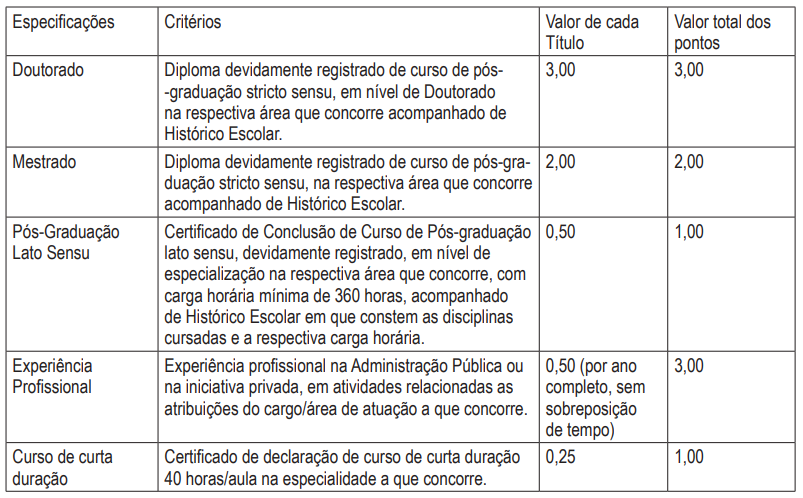 | Especificações | Critérios | Valor de cada Título | Valor total dos pontos |
|---|---|---|---|
| Doutorado | Diploma devidamente registrado de curso de pós-graduação stricto sensu, em nível de Doutorado na respectiva área que concorre acompanhado de Histórico Escolar. | 3,00 | 3,00 |
| Mestrado | Diploma devidamente registrado de curso de pós-graduação stricto sensu, na respectiva área que concorre acompanhado de Histórico Escolar. | 2,00 | 2,00 |
| Pós-Graduação Lato Sensu | Certificado de Conclusão de Curso de Pós-graduação lato sensu, devidamente registrado, em nível de especialização na respectiva área que concorre, com carga horária mínima de 360 horas, acompanhado de Histórico Escolar em que constem as disciplinas cursadas e a respectiva carga horária. | 0,50 | 1,00 |
| Experiência Profissional | Experiência profissional na Administração Pública ou na iniciativa privada, em atividades relacionadas as atribuições do cargo/área de atuação a que concorre. | 0,50 (por ano completo, sem sobreposição de tempo) | 3,00 |
| Curso de curta duração | Certificado de declaração de curso de curta duração 40 horas/aula na especialidade a que concorre. | 0,25 | 1,00 |